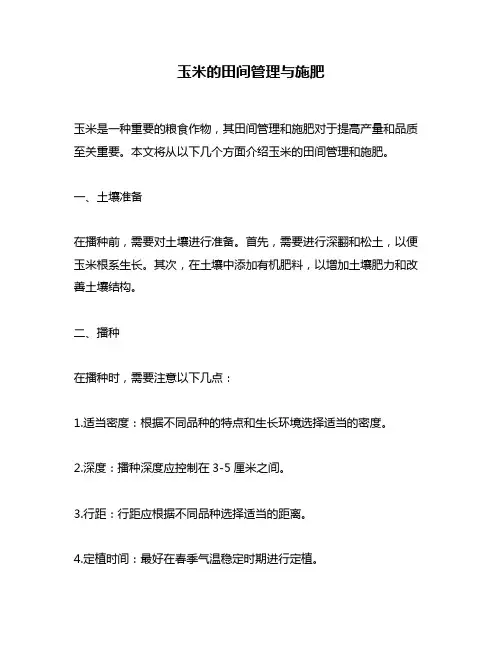 玉米的田间管理与施肥

玉米是一种重要的粮食作物，其田间管理和施肥对于提高产量和品质至关重要。本文将从以下几个方面介绍玉米的田间管理和施肥。

一、土壤准备

在播种前，需要对土壤进行准备。首先，需要进行深翻和松土，以便玉米根系生长。其次，在土壤中添加有机肥料，以增加土壤肥力和改善土壤结构。

二、播种

在播种时，需要注意以下几点：

1.适当密度：根据不同品种的特点和生长环境选择适当的密度。

2.深度：播种深度应控制在 3-5 厘米之间。

3.行距：行距应根据不同品种选择适当的距离。

4.定植时间：最好在春季气温稳定时期进行定植。